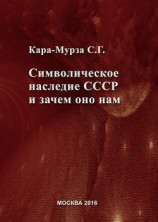 Кара-Мурза С.Г.

Символическое наследие СССР и зачем оно нам

МОСКВА 2016